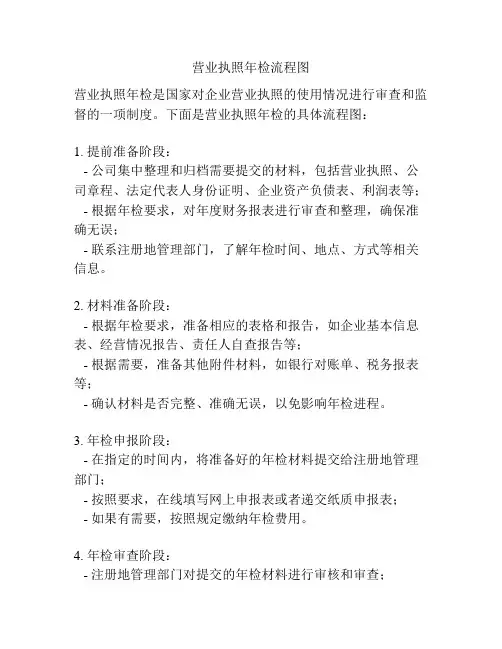 营业执照年检流程图

营业执照年检是国家对企业营业执照的使用情况进行审查和监督的一项制度。下面是营业执照年检的具体流程图：

1. 提前准备阶段：
- 公司集中整理和归档需要提交的材料，包括营业执照、公司章程、法定代表人身份证明、企业资产负债表、利润表等；
- 根据年检要求，对年度财务报表进行审查和整理，确保准确无误；
- 联系注册地管理部门，了解年检时间、地点、方式等相关信息。

2. 材料准备阶段：
- 根据年检要求，准备相应的表格和报告，如企业基本信息表、经营情况报告、责任人自查报告等；
- 根据需要，准备其他附件材料，如银行对账单、税务报表等；
- 确认材料是否完整、准确无误，以免影响年检进程。

3. 年检申报阶段：
- 在指定的时间内，将准备好的年检材料提交给注册地管理部门；
- 按照要求，在线填写网上申报表或者递交纸质申报表；
- 如果有需要，按照规定缴纳年检费用。

4. 年检审查阶段：
- 注册地管理部门对提交的年检材料进行审核和审查；